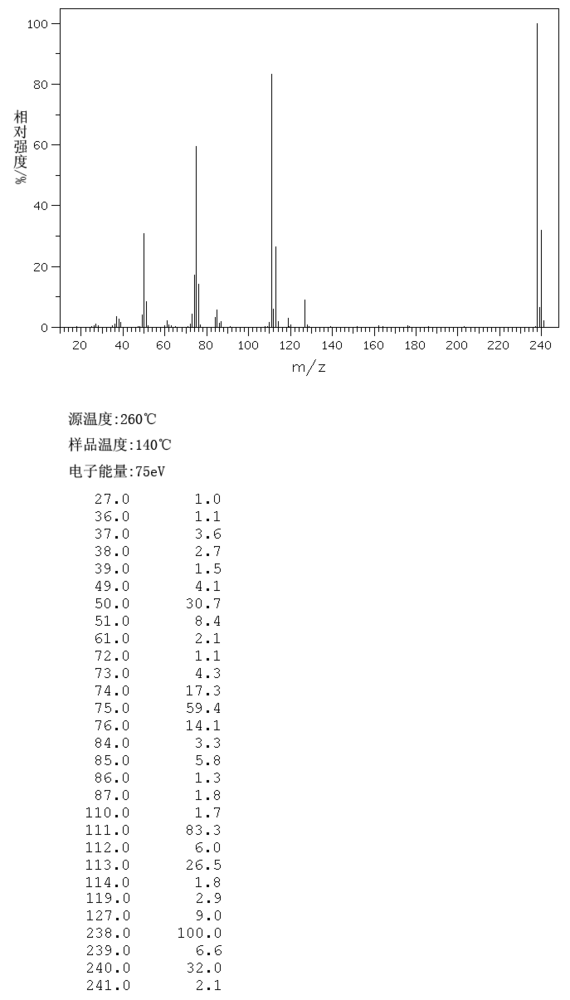 100
80
60
40
20
0
相对强度/%
20 40 60 80 100 120 140 160 180 200 220 240
m/z

源温度:260℃
样品温度:140℃
电子能量:75eV

| | |
|---|---|
| 27.0 | 1.0 |
| 36.0 | 1.1 |
| 37.0 | 3.6 |
| 38.0 | 2.7 |
| 39.0 | 1.5 |
| 49.0 | 4.1 |
| 50.0 | 30.7 |
| 51.0 | 8.4 |
| 61.0 | 2.1 |
| 72.0 | 1.1 |
| 73.0 | 4.3 |
| 74.0 | 17.3 |
| 75.0 | 59.4 |
| 76.0 | 14.1 |
| 84.0 | 3.3 |
| 85.0 | 5.8 |
| 86.0 | 1.3 |
| 87.0 | 1.8 |
| 110.0 | 1.7 |
| 111.0 | 83.3 |
| 112.0 | 6.0 |
| 113.0 | 26.5 |
| 114.0 | 1.8 |
| 119.0 | 2.9 |
| 127.0 | 9.0 |
| 238.0 | 100.0 |
| 239.0 | 6.6 |
| 240.0 | 32.0 |
| 241.0 | 2.1 |